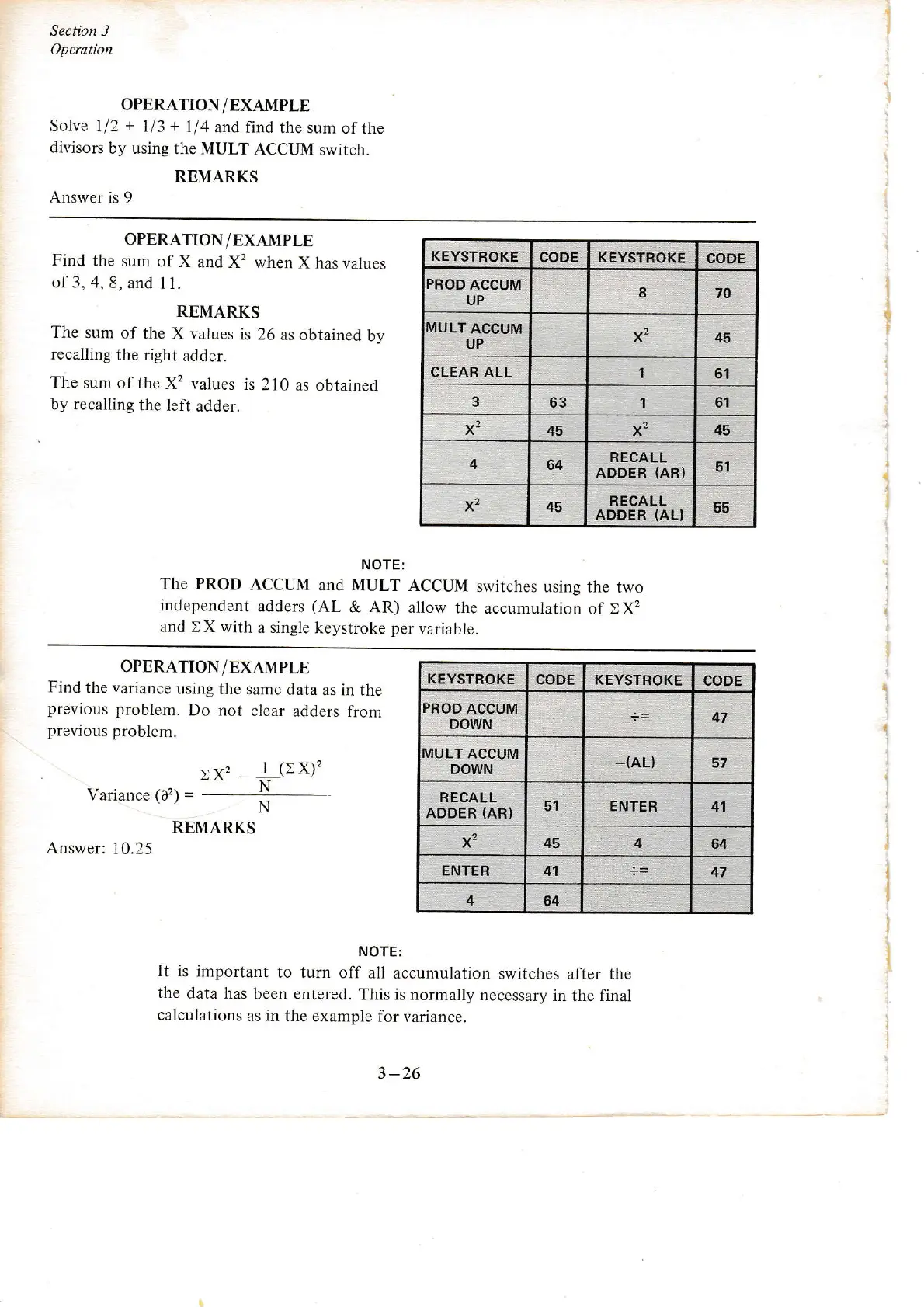 Section 3
Operation

OPERATION/EXAMPLE
Solve 1/2 + 1/3 + 1/4 and find the sum of the divisors by using the MULT ACCUM switch.

REMARKS
Answer is 9

OPERATION/EXAMPLE
Find the sum of X and $X^2$ when X has values of 3, 4, 8, and 11.

REMARKS
The sum of the X values is 26 as obtained by recalling the right adder.

The sum of the $X^2$ values is 210 as obtained by recalling the left adder.

| KEYSTROKE | CODE | KEYSTROKE | CODE |
|---|---|---|---|
| PROD ACCUM UP | | 8 | 70 |
| MULT ACCUM UP | | $X^2$ | 45 |
| CLEAR ALL | | 1 | 61 |
| 3 | 63 | 1 | 61 |
| $X^2$ | 45 | $X^2$ | 45 |
| 4 | 64 | RECALL ADDER (AR) | 51 |
| $X^2$ | 45 | RECALL ADDER (AL) | 55 |

NOTE:
The PROD ACCUM and MULT ACCUM switches using the two independent adders (AL & AR) allow the accumulation of $\Sigma X^2$ and $\Sigma X$ with a single keystroke per variable.

OPERATION/EXAMPLE
Find the variance using the same data as in the previous problem. Do not clear adders from previous problem.

Variance $(\partial^2) = \frac{\Sigma X^2 - \frac{1}{N}(\Sigma X)^2}{N}$

REMARKS
Answer: 10.25

| KEYSTROKE | CODE | KEYSTROKE | CODE |
|---|---|---|---|
| PROD ACCUM DOWN | | ÷= | 47 |
| MULT ACCUM DOWN | | –(AL) | 57 |
| RECALL ADDER (AR) | 51 | ENTER | 41 |
| $X^2$ | 45 | 4 | 64 |
| ENTER | 41 | ÷= | 47 |
| 4 | 64 | | |

NOTE:
It is important to turn off all accumulation switches after the the data has been entered. This is normally necessary in the final calculations as in the example for variance.

3–26